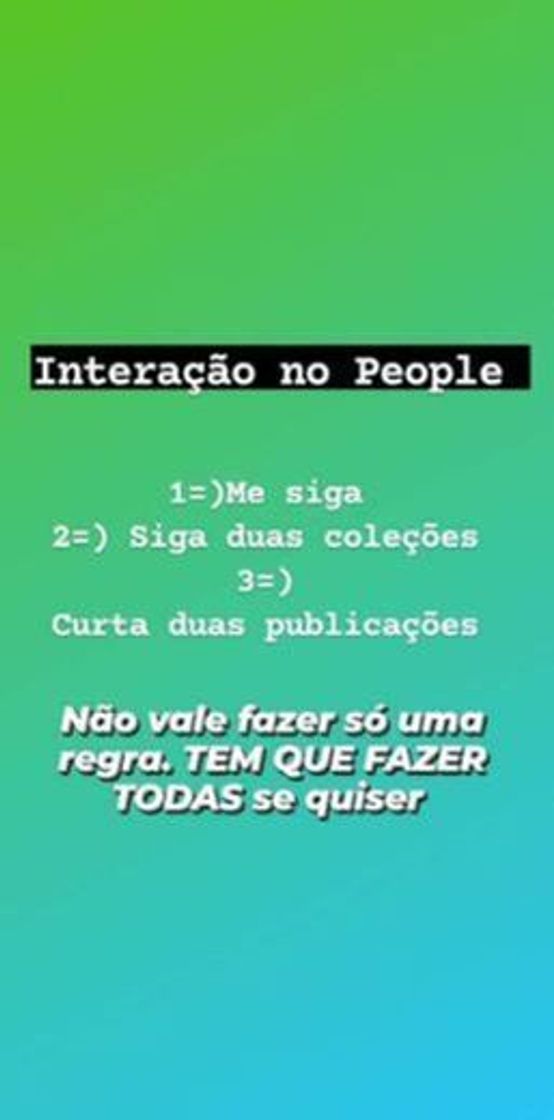 Interação no People

1=)Me siga
2=) Siga duas coleções
3=)
Curta duas publicações

Não vale fazer só uma regra. TEM QUE FAZER TODAS se quiser